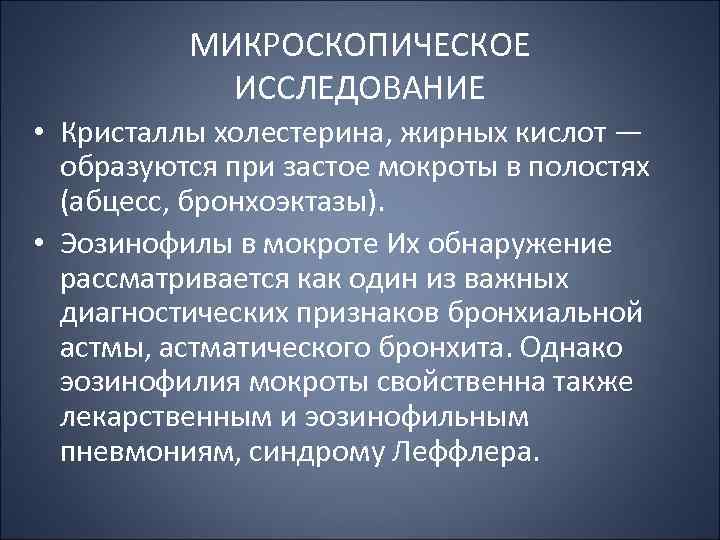 МИКРОСКОПИЧЕСКОЕ ИССЛЕДОВАНИЕ

• Кристаллы холестерина, жирных кислот — образуются при застое мокроты в полостях (абцесс, бронхоэктазы).

• Эозинофилы в мокроте Их обнаружение рассматривается как один из важных диагностических признаков бронхиальной астмы, астматического бронхита. Однако эозинофилия мокроты свойственна также лекарственным и эозинофильным пневмониям, синдрому Леффлера.